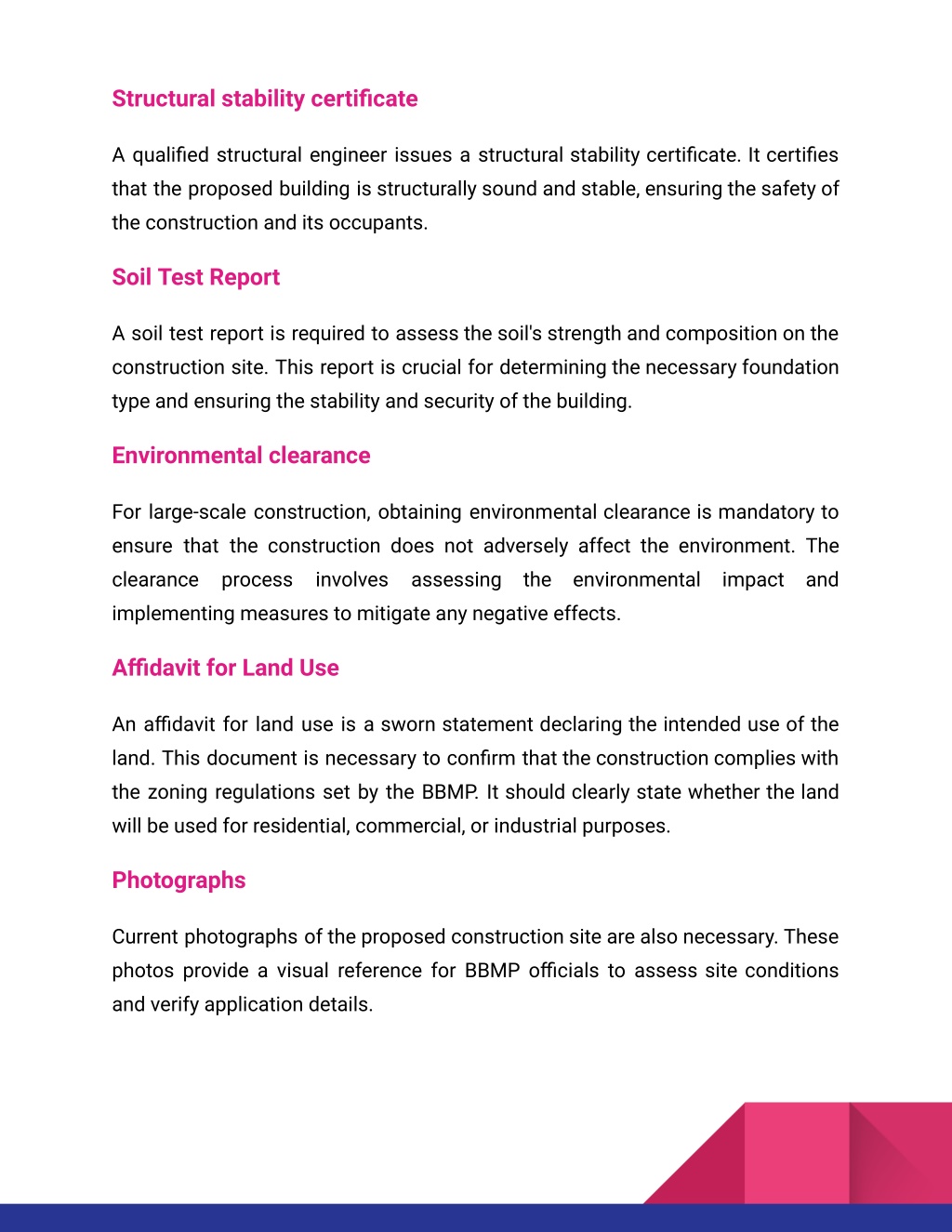 Structural stability certificate

A qualified structural engineer issues a structural stability certificate. It certifies that the proposed building is structurally sound and stable, ensuring the safety of the construction and its occupants.

Soil Test Report

A soil test report is required to assess the soil's strength and composition on the construction site. This report is crucial for determining the necessary foundation type and ensuring the stability and security of the building.

Environmental clearance

For large-scale construction, obtaining environmental clearance is mandatory to ensure that the construction does not adversely affect the environment. The clearance process involves assessing the environmental impact and implementing measures to mitigate any negative effects.

Affidavit for Land Use

An affidavit for land use is a sworn statement declaring the intended use of the land. This document is necessary to confirm that the construction complies with the zoning regulations set by the BBMP. It should clearly state whether the land will be used for residential, commercial, or industrial purposes.

Photographs

Current photographs of the proposed construction site are also necessary. These photos provide a visual reference for BBMP officials to assess site conditions and verify application details.